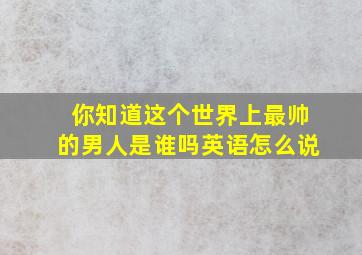 你知道这个世界上最帅的男人是谁吗英语怎么说